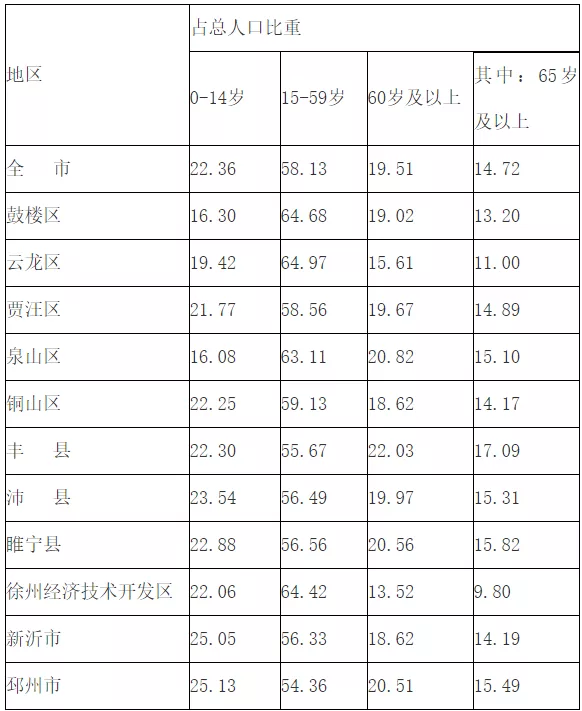 | 地区 | 占总人口比重 | | | |
|---|---|---|---|---|
| | 0-14岁 | 15-59岁 | 60岁及以上 | 其中：65岁及以上 |
| 全　市 | 22.36 | 58.13 | 19.51 | 14.72 |
| 鼓楼区 | 16.30 | 64.68 | 19.02 | 13.20 |
| 云龙区 | 19.42 | 64.97 | 15.61 | 11.00 |
| 贾汪区 | 21.77 | 58.56 | 19.67 | 14.89 |
| 泉山区 | 16.08 | 63.11 | 20.82 | 15.10 |
| 铜山区 | 22.25 | 59.13 | 18.62 | 14.17 |
| 丰　县 | 22.30 | 55.67 | 22.03 | 17.09 |
| 沛　县 | 23.54 | 56.49 | 19.97 | 15.31 |
| 睢宁县 | 22.88 | 56.56 | 20.56 | 15.82 |
| 徐州经济技术开发区 | 22.06 | 64.42 | 13.52 | 9.80 |
| 新沂市 | 25.05 | 56.33 | 18.62 | 14.19 |
| 邳州市 | 25.13 | 54.36 | 20.51 | 15.49 |